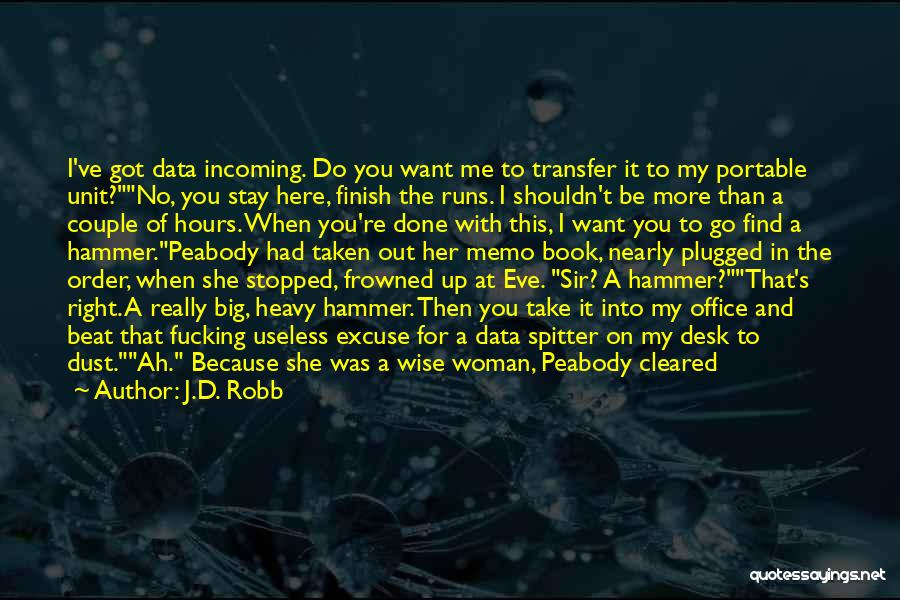 I've got data incoming. Do you want me to transfer it to my portable unit?""No, you stay here, finish the runs. I shouldn't be more than a couple of hours. When you're done with this, I want you to go find a hammer."Peabody had taken out her memo book, nearly plugged in the order, when she stopped, frowned up at Eve. "Sir? A hammer?""That's right. A really big, heavy hammer. Then you take it into my office and beat that fucking useless excuse for a data spitter on my desk to dust.""Ah." Because she was a wise woman, Peabody cleared

Author: J.D. Robb

quotessayings.net